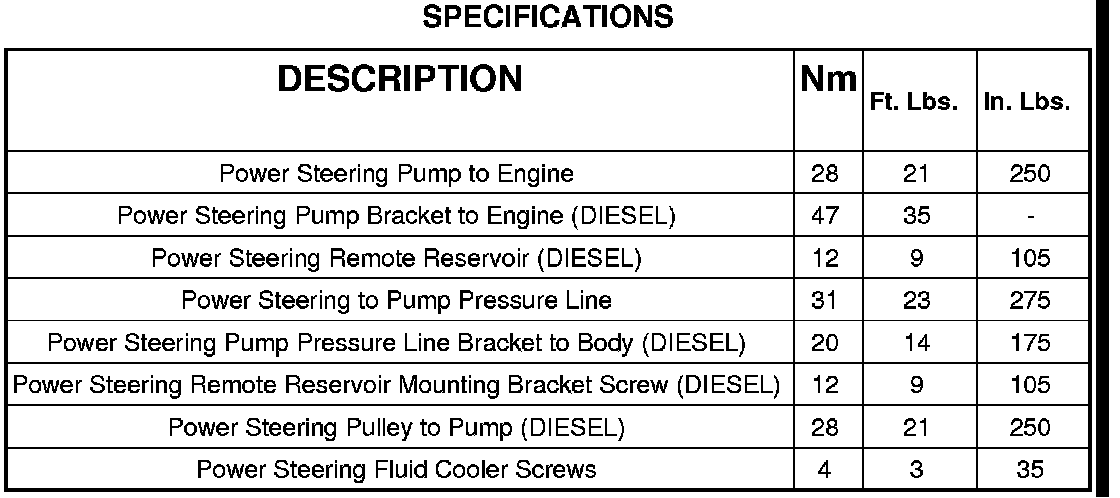 SPECIFICATIONS

| DESCRIPTION | Nm | Ft. Lbs. | In. Lbs. |
|---|---|---|---|
| Power Steering Pump to Engine | 28 | 21 | 250 |
| Power Steering Pump Bracket to Engine (DIESEL) | 47 | 35 | - |
| Power Steering Remote Reservoir (DIESEL) | 12 | 9 | 105 |
| Power Steering to Pump Pressure Line | 31 | 23 | 275 |
| Power Steering Pump Pressure Line Bracket to Body (DIESEL) | 20 | 14 | 175 |
| Power Steering Remote Reservoir Mounting Bracket Screw (DIESEL) | 12 | 9 | 105 |
| Power Steering Pulley to Pump (DIESEL) | 28 | 21 | 250 |
| Power Steering Fluid Cooler Screws | 4 | 3 | 35 |